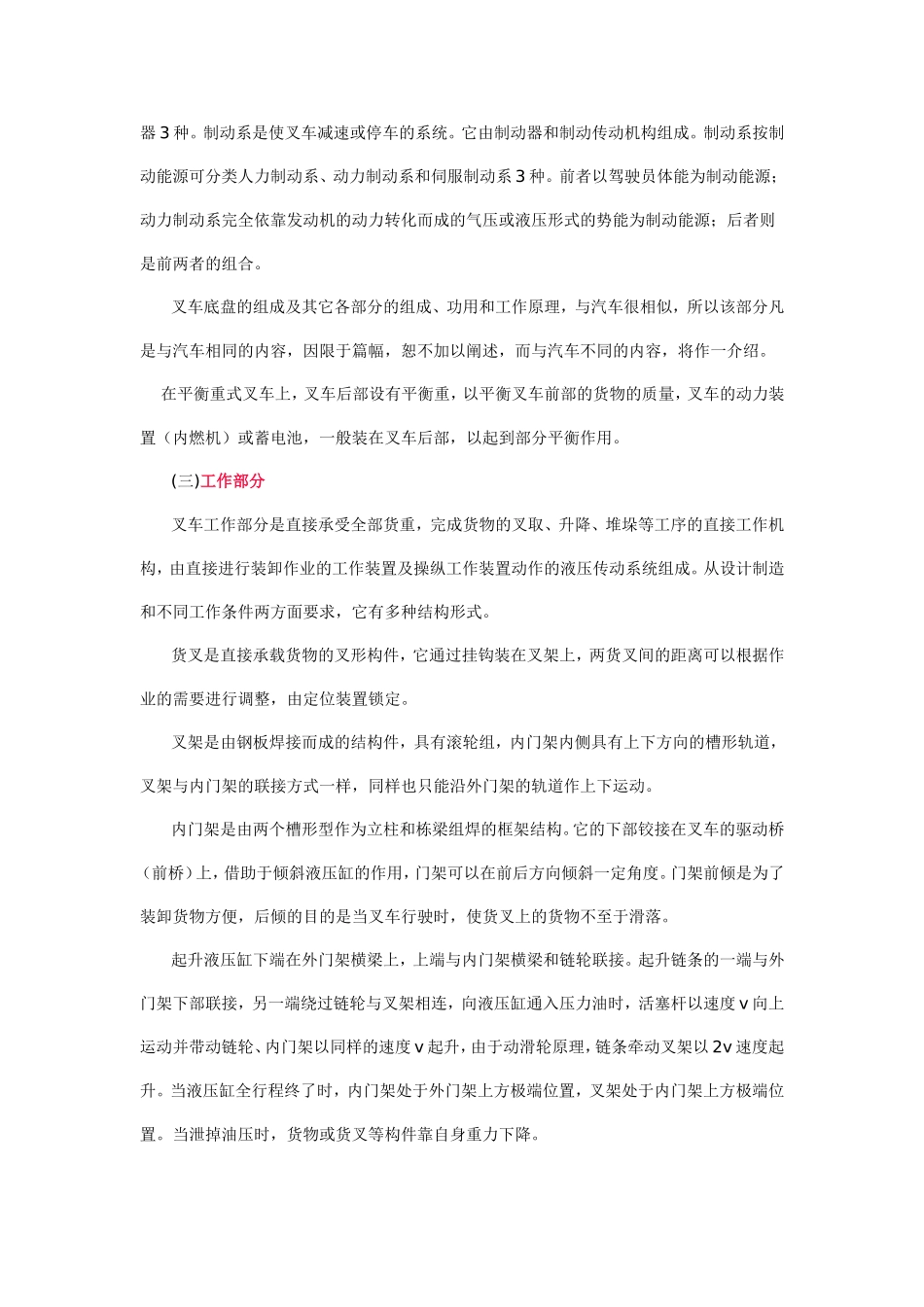 器3种。制动系是使叉车减速或停车的系统。它由制动器和制动传动机构组成。制动系按制动能源可分类人力制动系、动力制动系和伺服制动系3种。前者以驾驶员体能为制动能源；动力制动系完全依靠发动机的动力转化而成的气压或液压形式的势能为制动能源；后者则是前两者的组合。

叉车底盘的组成及其它各部分的组成、功用和工作原理，与汽车很相似，所以该部分凡是与汽车相同的内容，因限于篇幅，恕不加以阐述，而与汽车不同的内容，将作一介绍。

在平衡重式叉车上，叉车后部设有平衡重，以平衡叉车前部的货物的质量，叉车的动力装置（内燃机）或蓄电池，一般装在叉车后部，以起到部分平衡作用。

(三)工作部分

叉车工作部分是直接承受全部货重，完成货物的叉取、升降、堆垛等工序的直接工作机构，由直接进行装卸作业的工作装置及操纵工作装置动作的液压传动系统组成。从设计制造和不同工作条件两方面要求，它有多种结构形式。

货叉是直接承载货物的叉形构件，它通过挂钩装在叉架上，两货叉间的距离可以根据作业的需要进行调整，由定位装置锁定。

叉架是由钢板焊接而成的结构件，具有滚轮组，内门架内侧具有上下方向的槽形轨道，叉架与内门架的联接方式一样，同样也只能沿外门架的轨道作上下运动。

内门架是由两个槽形型作为立柱和栋梁组焊的框架结构。它的下部铰接在叉车的驱动桥（前桥）上，借助于倾斜液压缸的作用，门架可以在前后方向倾斜一定角度。门架前倾是为了装卸货物方便，后倾的目的是当叉车行驶时，使货叉上的货物不至于滑落。

起升液压缸下端在外门架横梁上，上端与内门架横梁和链轮联接。起升链条的一端与外门架下部联接，另一端绕过链轮与叉架相连，向液压缸通入压力油时，活塞杆以速度v向上运动并带动链轮、内门架以同样的速度v起升，由于动滑轮原理，链条牵动叉架以2v速度起升。当液压缸全行程终了时，内门架处于外门架上方极端位置，叉架处于内门架上方极端位置。当泄掉油压时，货物或货叉等构件靠自身重力下降。